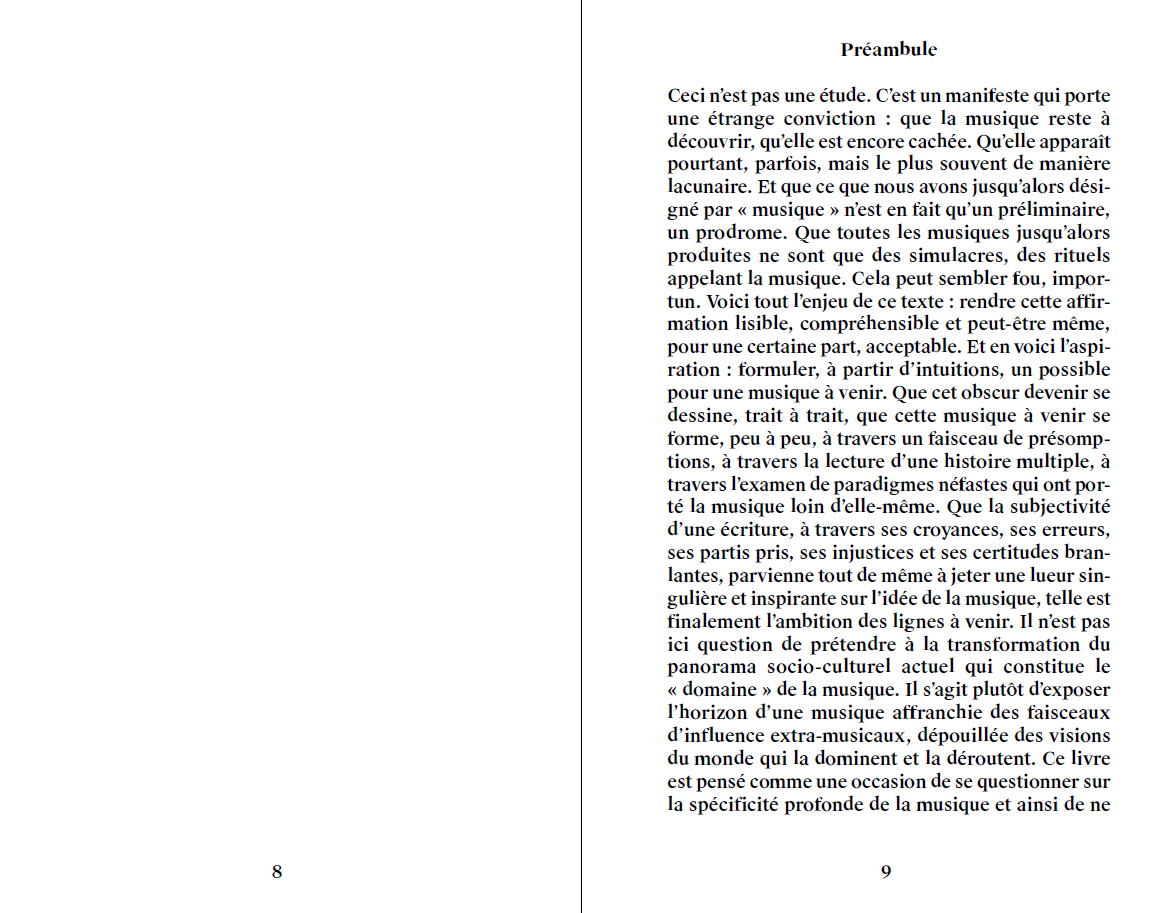 8

Préambule

Ceci n'est pas une étude. C'est un manifeste qui porte une étrange conviction : que la musique reste à découvrir, qu'elle est encore cachée. Qu'elle apparaît pourtant, parfois, mais le plus souvent de manière lacunaire. Et que ce que nous avons jusqu'alors désigné par « musique » n'est en fait qu'un préliminaire, un prodrome. Que toutes les musiques jusqu'alors produites ne sont que des simulacres, des rituels appelant la musique. Cela peut sembler fou, importun. Voici tout l'enjeu de ce texte : rendre cette affirmation lisible, compréhensible et peut-être même, pour une certaine part, acceptable. Et en voici l'aspiration : formuler, à partir d'intuitions, un possible pour une musique à venir. Que cet obscur devenir se dessine, trait à trait, que cette musique à venir se forme, peu à peu, à travers un faisceau de présomptions, à travers la lecture d'une histoire multiple, à travers l'examen de paradigmes néfastes qui ont porté la musique loin d'elle-même. Que la subjectivité d'une écriture, à travers ses croyances, ses erreurs, ses partis pris, ses injustices et ses certitudes branlantes, parvienne tout de même à jeter une lueur singulière et inspirante sur l'idée de la musique, telle est finalement l'ambition des lignes à venir. Il n'est pas ici question de prétendre à la transformation du panorama socio-culturel actuel qui constitue le « domaine » de la musique. Il s'agit plutôt d'exposer l'horizon d'une musique affranchie des faisceaux d'influence extra-musicaux, dépouillée des visions du monde qui la dominent et la déroutent. Ce livre est pensé comme une occasion de se questionner sur la spécificité profonde de la musique et ainsi de ne

9